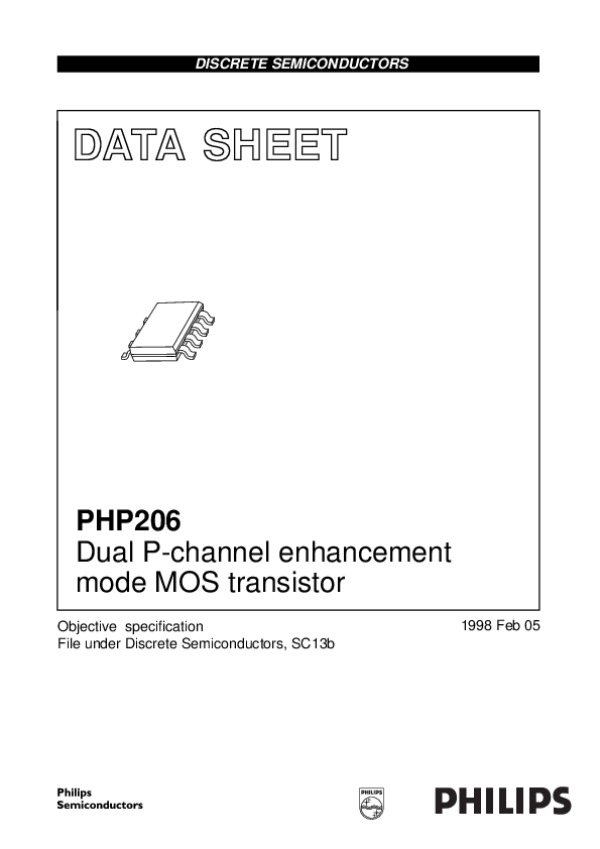 DISCRETE SEMICONDUCTORS

DATA SHEET

PHP206
Dual P-channel enhancement mode MOS transistor

Objective specification
File under Discrete Semiconductors, SC13b

1998 Feb 05

Philips
Semiconductors

PHILIPS